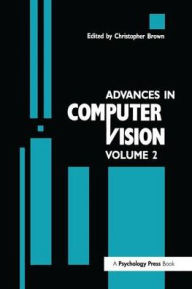 Edited by Christopher Brown

ADVANCES IN
COMPUTER
VISION
VOLUME 2

A Psychology Press Book